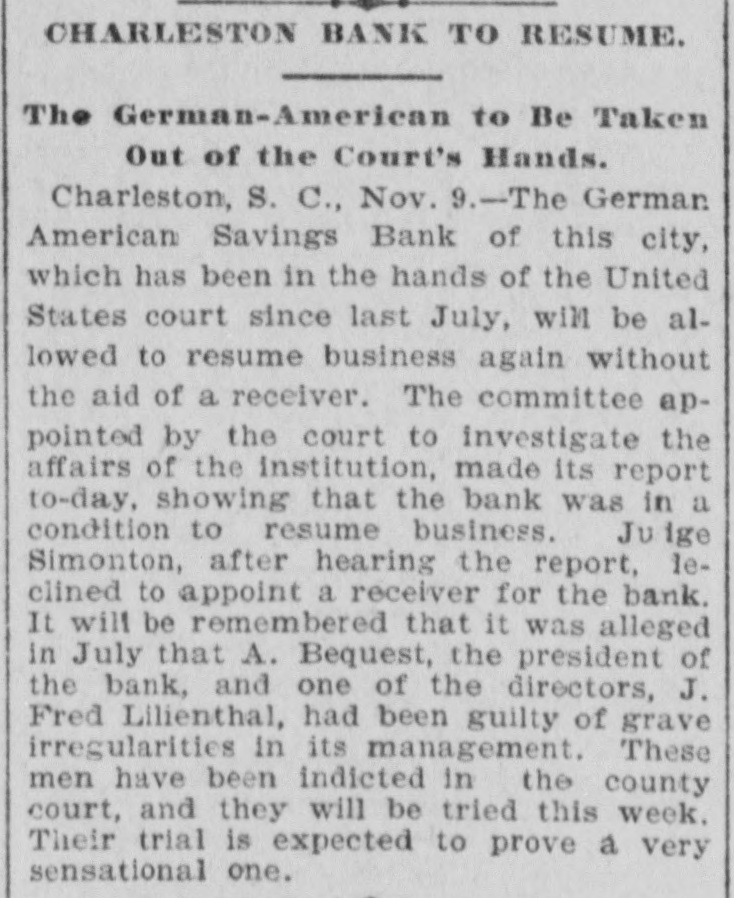 CHARLESTON BANK TO RESUME.

The German-American to Be Taken Out of the Court's Hands.

Charleston, S. C., Nov. 9.—The German American Savings Bank of this city, which has been in the hands of the United States court since last July, will be allowed to resume business again without the aid of a receiver. The committee appointed by the court to investigate the affairs of the institution, made its report to-day, showing that the bank was in a condition to resume business. Ju ige Simonton, after hearing the report, leclined to appoint a receiver for the bank. It will be remembered that it was alleged in July that A. Bequest, the president of the bank, and one of the directors, J. Fred Lilienthal, had been guilty of grave irregularities in its management. These men have been indicted in the county court, and they will be tried this week. Their trial is expected to prove a very sensational one.